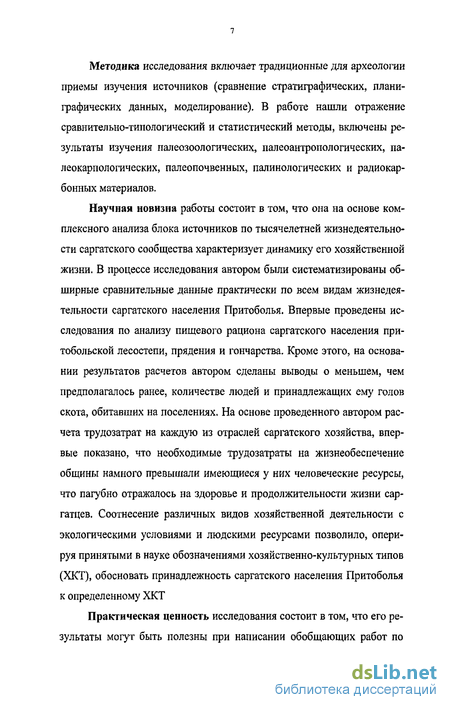 7

Методика исследования включает традиционные для археологии приемы изучения источников (сравнение стратиграфических, планиграфических данных, моделирование). В работе нашли отражение сравнительно-типологический и статистический методы, включены результаты изучения палеозоологических, палеоантропологических, палеокарпологических, палеопочвенных, палинологических и радиокарбонных материалов.

Научная новизна работы состоит в том, что она на основе комплексного анализа блока источников по тысячелетней жизнедеятельности саргатского сообщества характеризует динамику его хозяйственной жизни. В процессе исследования автором были систематизированы обширные сравнительные данные практически по всем видам жизнедеятельности саргатского населения Притоболья. Впервые проведены исследования по анализу пищевого рациона саргатского населения притобольской лесостепи, прядения и гончарства. Кроме этого, на основании результатов расчетов автором сделаны выводы о меньшем, чем предполагалось ранее, количестве людей и принадлежащих ему голов скота, обитавших на поселениях. На основе проведенного автором расчета трудозатрат на каждую из отраслей саргатского хозяйства, впервые показано, что необходимые трудозатраты на жизнеобеспечение общины намного превышали имеющиеся у них человеческие ресурсы, что пагубно отражалось на здоровье и продолжительности жизни саргатцев. Соотнесение различных видов хозяйственной деятельности с экологическими условиями и людскими ресурсами позволило, оперируя принятыми в науке обозначениями хозяйственно-культурных типов (ХКТ), обосновать принадлежность саргатского населения Притоболья к определенному ХКТ

Практическая ценность исследования состоит в том, что его результаты могут быть полезны при написании обобщающих работ по

dsLib.net
библиотека диссертаций